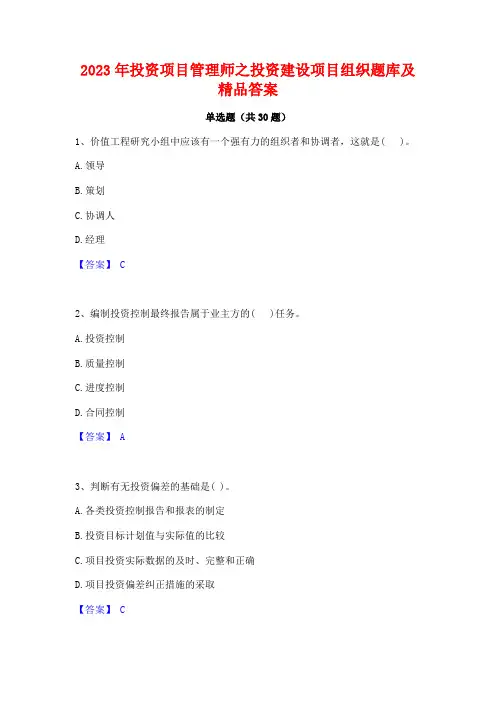 2023 年投资项目管理师之投资建设项目组织题库及精品答案

单选题（共 30 题）

1、价值工程研究小组中应该有一个强有力的组织者和协调者，这就是（ ）。

A. 领导

B. 策划

C. 协调人

D. 经理

【答案】 C

2、编制投资控制最终报告属于业主方的（ ）任务。

A. 投资控制

B. 质量控制

C. 进度控制

D. 合同控制

【答案】 A

3、判断有无投资偏差的基础是（ ）。

A. 各类投资控制报告和报表的制定

B. 投资目标计划值与实际值的比较

C. 项目投资实际数据的及时、完整和正确

D. 项目投资偏差纠正措施的采取

【答案】 C